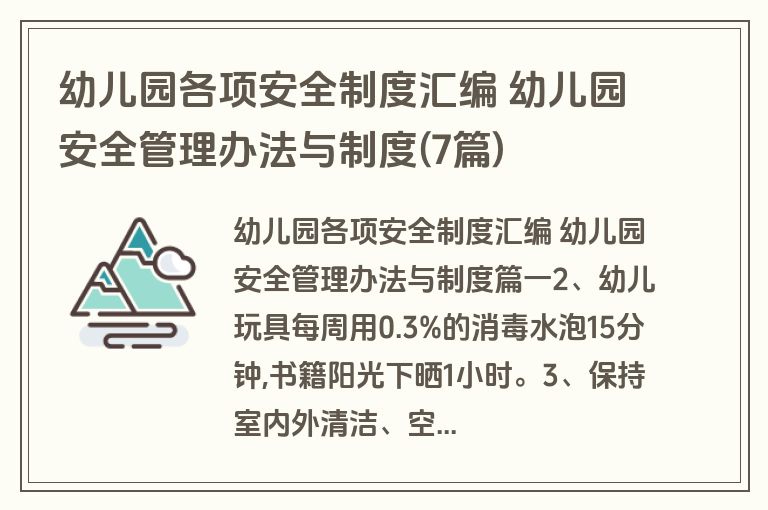 幼儿园各项安全制度汇编 幼儿园安全管理办法与制度(7篇)

幼儿园各项安全制度汇编 幼儿园安全管理办法与制度篇一2、幼儿玩具每周用0.3%的消毒水泡15分钟,书籍阳光下晒1小时。3、保持室内外清洁、空...